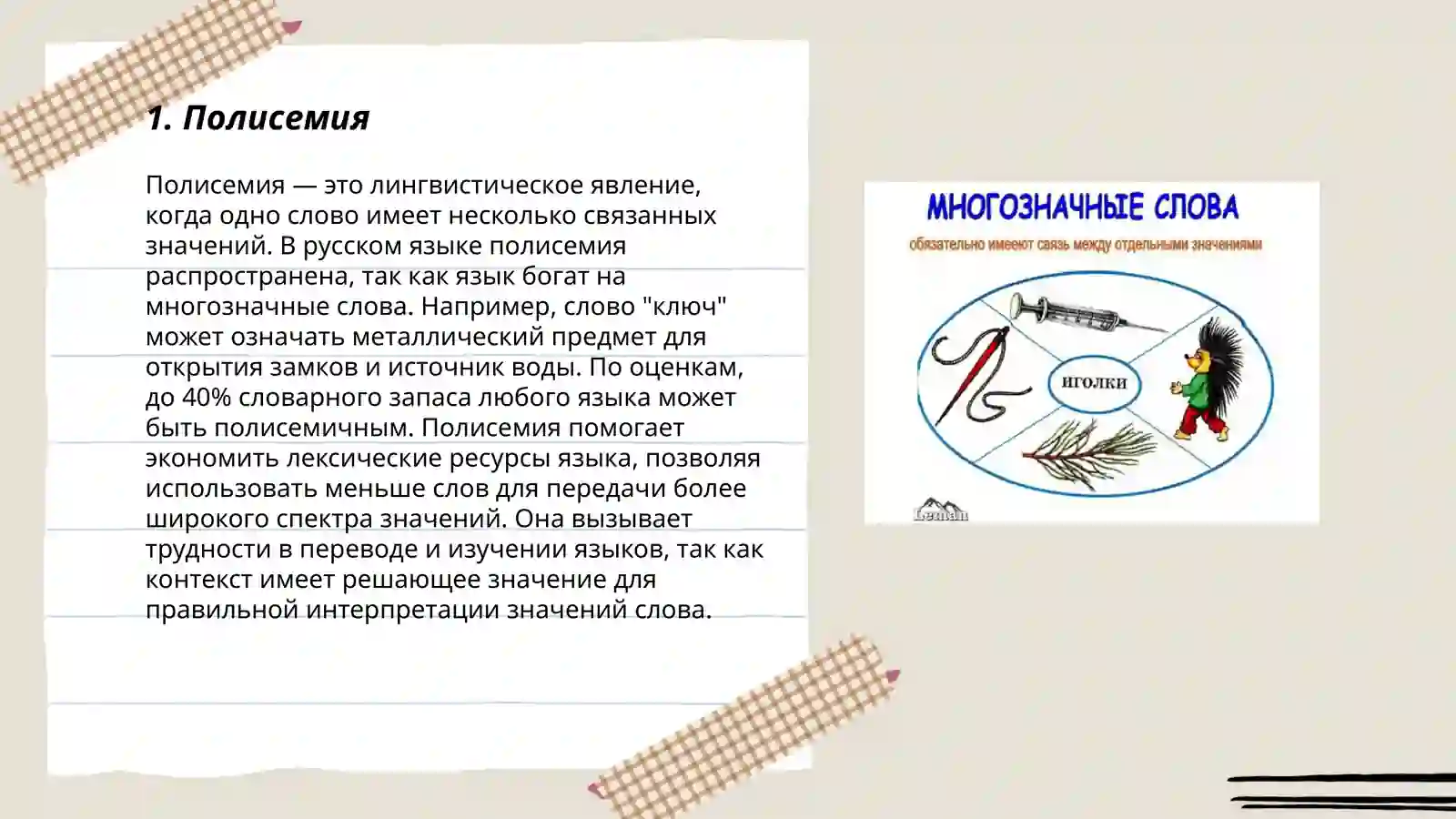 1. Полисемия

Полисемия — это лингвистическое явление, когда одно слово имеет несколько связанных значений. В русском языке полисемия распространена, так как язык богат на многозначные слова. Например, слово "ключ" может означать металлический предмет для открытия замков и источник воды. По оценкам, до 40% словарного запаса любого языка может быть полисемичным. Полисемия помогает экономить лексические ресурсы языка, позволяя использовать меньше слов для передачи более широкого спектра значений. Она вызывает трудности в переводе и изучении языков, так как контекст имеет решающее значение для правильной интерпретации значений слова.

МНОГОЗНАЧНЫЕ СЛОВА

обязательно имеют связь между отдельными значениями

ИГОЛКИ

Leman